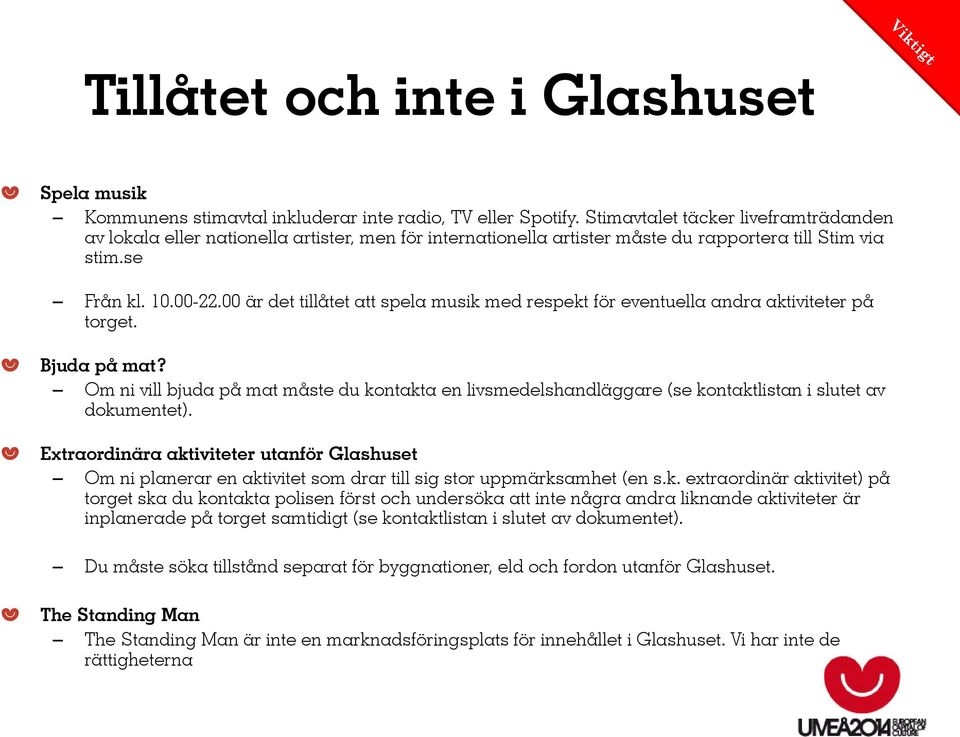 Viktigt

Tillåtet och inte i Glashuset

Spela musik
– Kommunens stimavtal inkluderar inte radio, TV eller Spotify. Stimavtalet täcker liveframträdanden av lokala eller nationella artister, men för internationella artister måste du rapportera till Stim via stim.se

– Från kl. 10.00-22.00 är det tillåtet att spela musik med respekt för eventuella andra aktiviteter på torget.

Bjuda på mat?
– Om ni vill bjuda på mat måste du kontakta en livsmedelshandläggare (se kontaktlistan i slutet av dokumentet).

Extraordinära aktiviteter utanför Glashuset
– Om ni planerar en aktivitet som drar till sig stor uppmärksamhet (en s.k. extraordinär aktivitet) på torget ska du kontakta polisen först och undersöka att inte några andra liknande aktiviteter är inplanerade på torget samtidigt (se kontaktlistan i slutet av dokumentet).

– Du måste söka tillstånd separat för byggnationer, eld och fordon utanför Glashuset.

The Standing Man
– The Standing Man är inte en marknadsföringsplats för innehållet i Glashuset. Vi har inte de rättigheterna

UMEÅ2014 EUROPEAN CAPITAL OF CULTURE